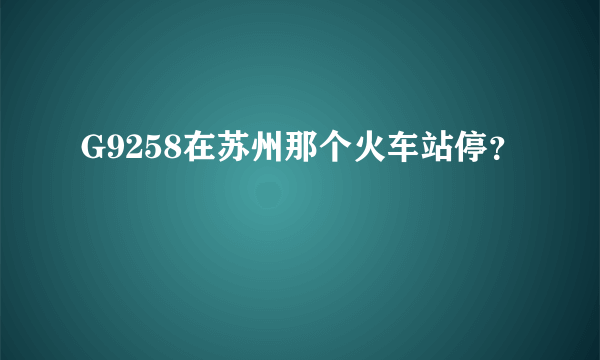 G9258在苏州那个火车站停?